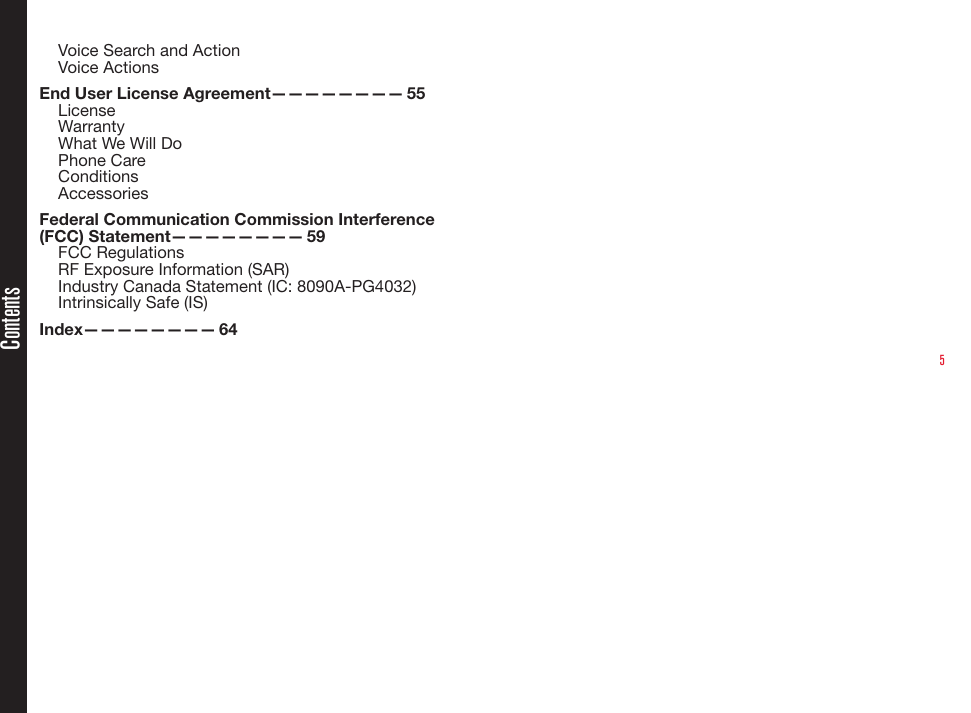 Contents

Voice Search and Action
Voice Actions

End User License Agreement— — — — — — — — 55
License
Warranty
What We Will Do
Phone Care
Conditions
Accessories

Federal Communication Commission Interference (FCC) Statement— — — — — — — — 59
FCC Regulations
RF Exposure Information (SAR)
Industry Canada Statement (IC: 8090A-PG4032)
Intrinsically Safe (IS)

Index— — — — — — — — 64

5